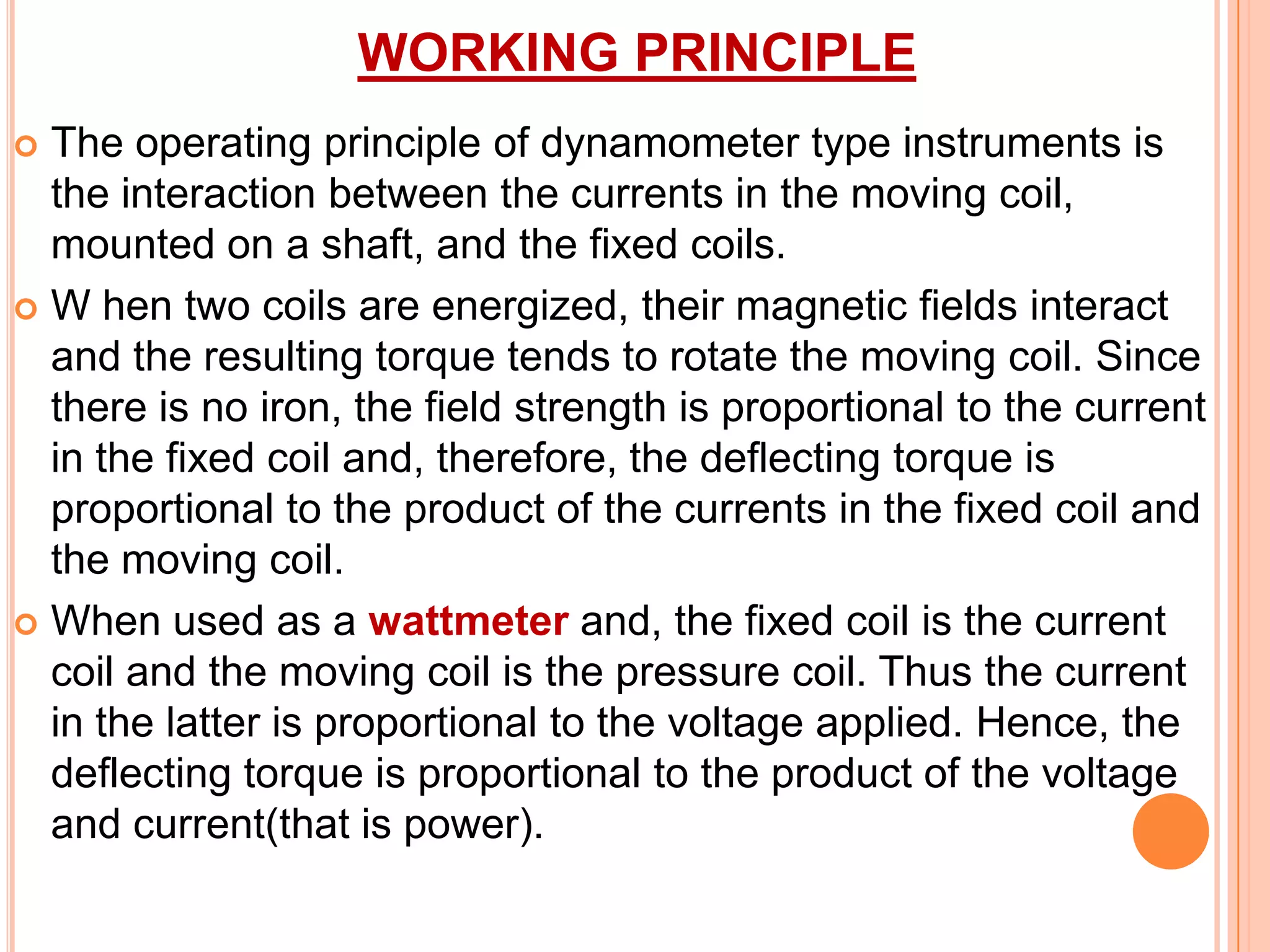 WORKING PRINCIPLE

The operating principle of dynamometer type instruments is the interaction between the currents in the moving coil, mounted on a shaft, and the fixed coils.

W hen two coils are energized, their magnetic fields interact and the resulting torque tends to rotate the moving coil. Since there is no iron, the field strength is proportional to the current in the fixed coil and, therefore, the deflecting torque is proportional to the product of the currents in the fixed coil and the moving coil.

When used as a wattmeter and, the fixed coil is the current coil and the moving coil is the pressure coil. Thus the current in the latter is proportional to the voltage applied. Hence, the deflecting torque is proportional to the product of the voltage and current(that is power).